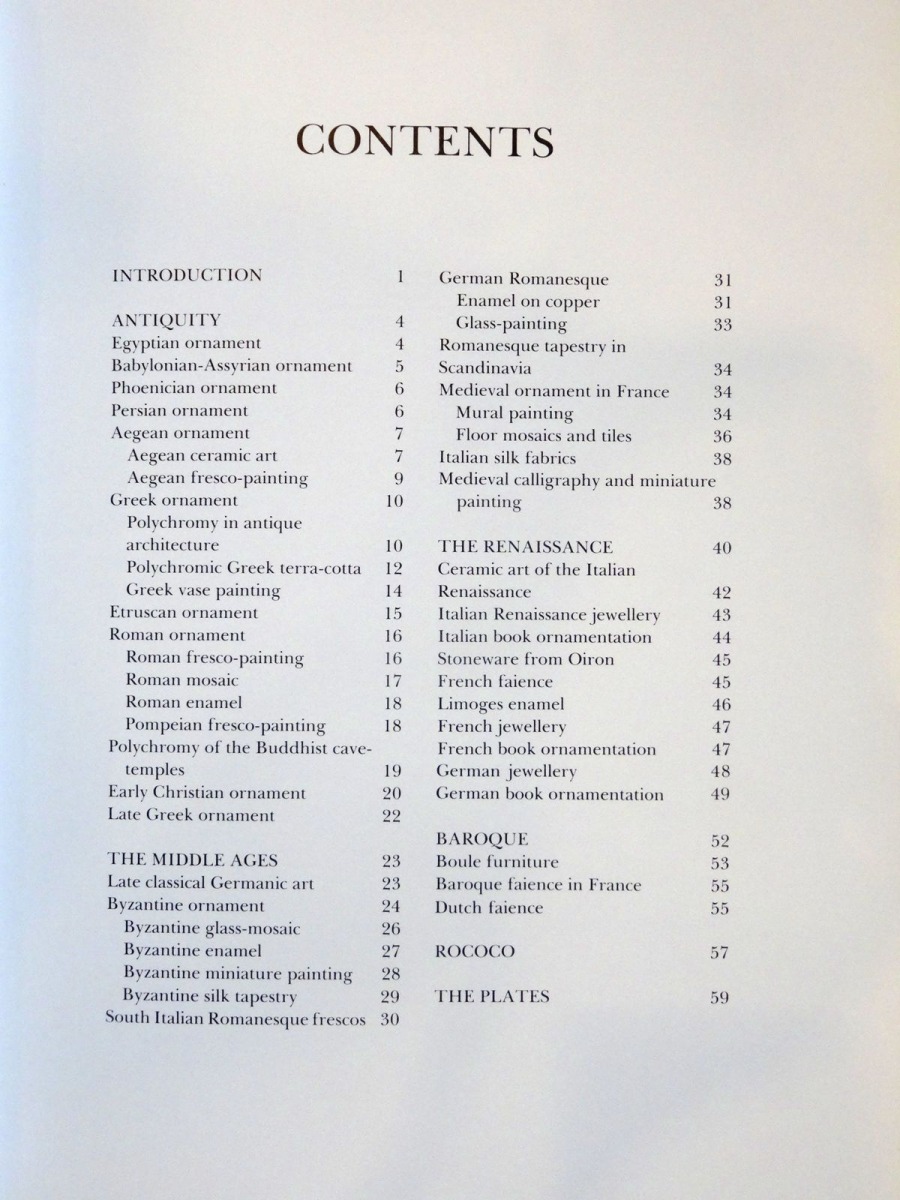 CONTENTS

INTRODUCTION 1

ANTIQUITY 4
Egyptian ornament 4
Babylonian-Assyrian ornament 5
Phoenician ornament 6
Persian ornament 6
Aegean ornament 7
Aegean ceramic art 7
Aegean fresco-painting 9
Greek ornament 10
Polychromy in antique architecture 10
Polychromic Greek terra-cotta 12
Greek vase painting 14
Etruscan ornament 15
Roman ornament 16
Roman fresco-painting 16
Roman mosaic 17
Roman enamel 18
Pompeian fresco-painting 18
Polychromy of the Buddhist cave-temples 19
Early Christian ornament 20
Late Greek ornament 22

THE MIDDLE AGES 23
Late classical Germanic art 23
Byzantine ornament 24
Byzantine glass-mosaic 26
Byzantine enamel 27
Byzantine miniature painting 28
Byzantine silk tapestry 29
South Italian Romanesque frescos 30

German Romanesque 31
Enamel on copper 31
Glass-painting 33
Romanesque tapestry in Scandinavia 34
Medieval ornament in France 34
Mural painting 34
Floor mosaics and tiles 36
Italian silk fabrics 38
Medieval calligraphy and miniature painting 38

THE RENAISSANCE 40
Ceramic art of the Italian Renaissance 42
Italian Renaissance jewellery 43
Italian book ornamentation 44
Stoneware from Oiron 45
French faience 45
Limoges enamel 46
French jewellery 47
French book ornamentation 47
German jewellery 48
German book ornamentation 49

BAROQUE 52
Boule furniture 53
Baroque faience in France 55
Dutch faience 55

ROCOCO 57

THE PLATES 59